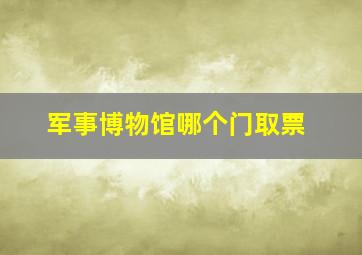 军事博物馆哪个门取票